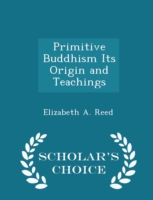 Primitive Buddhism Its Origin and Teachings

Elizabeth A. Reed

SCHOLAR'S CHOICE